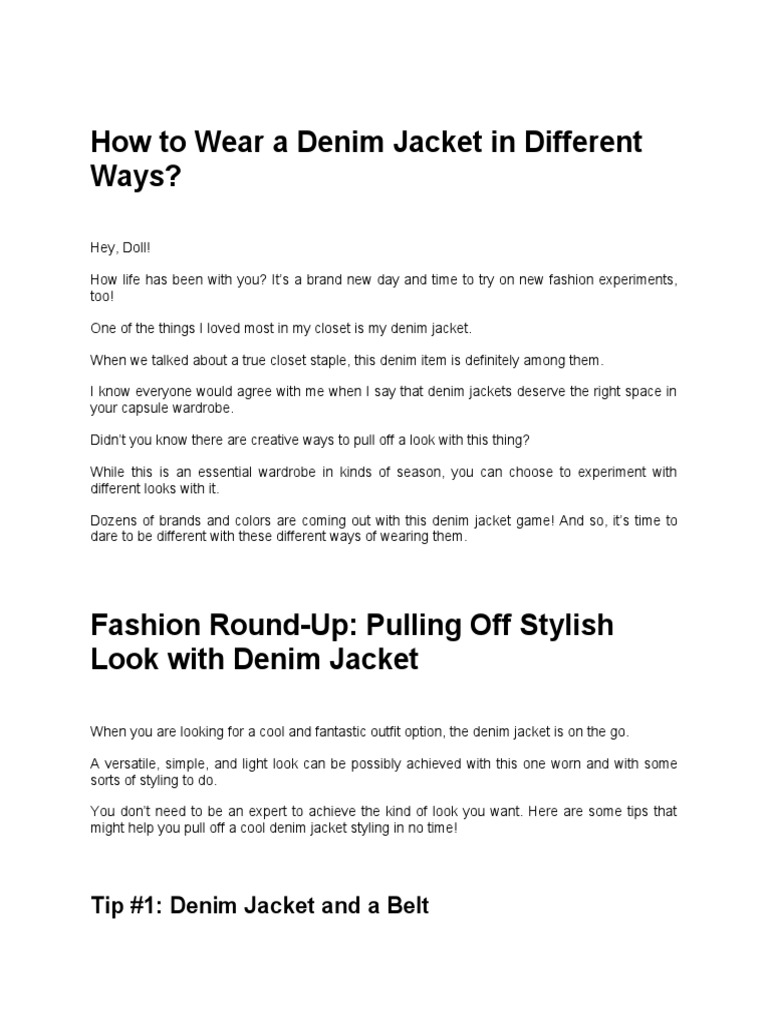 How to Wear a Denim Jacket in Different Ways?

Hey, Doll!

How life has been with you? It's a brand new day and time to try on new fashion experiments, too!

One of the things I loved most in my closet is my denim jacket.

When we talked about a true closet staple, this denim item is definitely among them.

I know everyone would agree with me when I say that denim jackets deserve the right space in your capsule wardrobe.

Didn't you know there are creative ways to pull off a look with this thing?

While this is an essential wardrobe in kinds of season, you can choose to experiment with different looks with it.

Dozens of brands and colors are coming out with this denim jacket game! And so, it's time to dare to be different with these different ways of wearing them.

Fashion Round-Up: Pulling Off Stylish Look with Denim Jacket

When you are looking for a cool and fantastic outfit option, the denim jacket is on the go.

A versatile, simple, and light look can be possibly achieved with this one worn and with some sorts of styling to do.

You don't need to be an expert to achieve the kind of look you want. Here are some tips that might help you pull off a cool denim jacket styling in no time!

Tip #1: Denim Jacket and a Belt